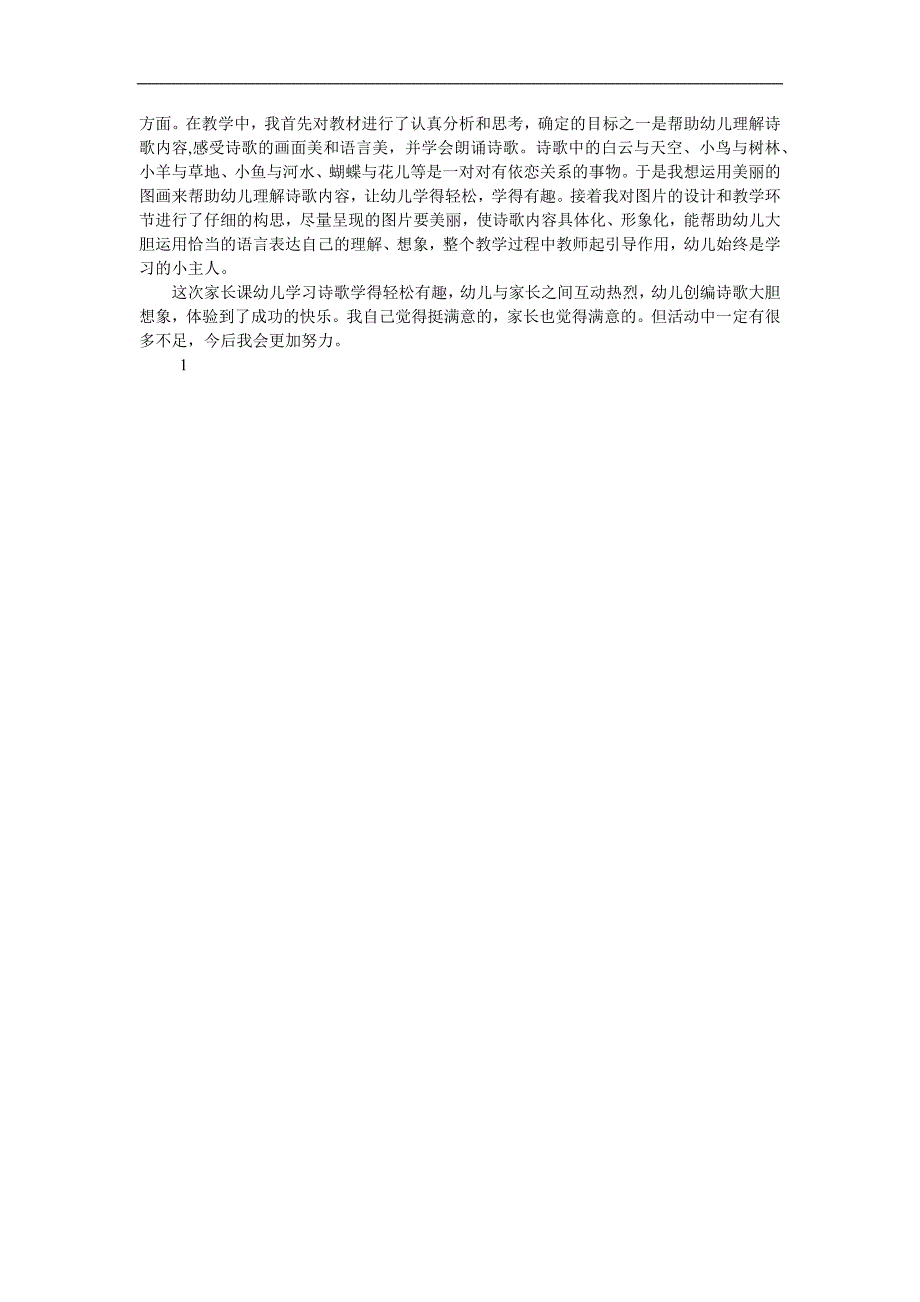 方面。在教学中，我首先对教材进行了认真分析和思考，确定的目标之一是帮助幼儿理解诗歌内容,感受诗歌的画面美和语言美，并学会朗诵诗歌。诗歌中的白云与天空、小鸟与树林、小羊与草地、小鱼与河水、蝴蝶与花儿等是一对对有依恋关系的事物。于是我想运用美丽的图画来帮助幼儿理解诗歌内容，让幼儿学得轻松，学得有趣。接着我对图片的设计和教学环节进行了仔细的构思，尽量呈现的图片要美丽，使诗歌内容具体化、形象化，能帮助幼儿大胆运用恰当的语言表达自己的理解、想象，整个教学过程中教师起引导作用，幼儿始终是学习的小主人。

这次家长课幼儿学习诗歌学得轻松有趣，幼儿与家长之间互动热烈，幼儿创编诗歌大胆想象，体验到了成功的快乐。我自己觉得挺满意的，家长也觉得满意的。但活动中一定有很多不足，今后我会更加努力。

1